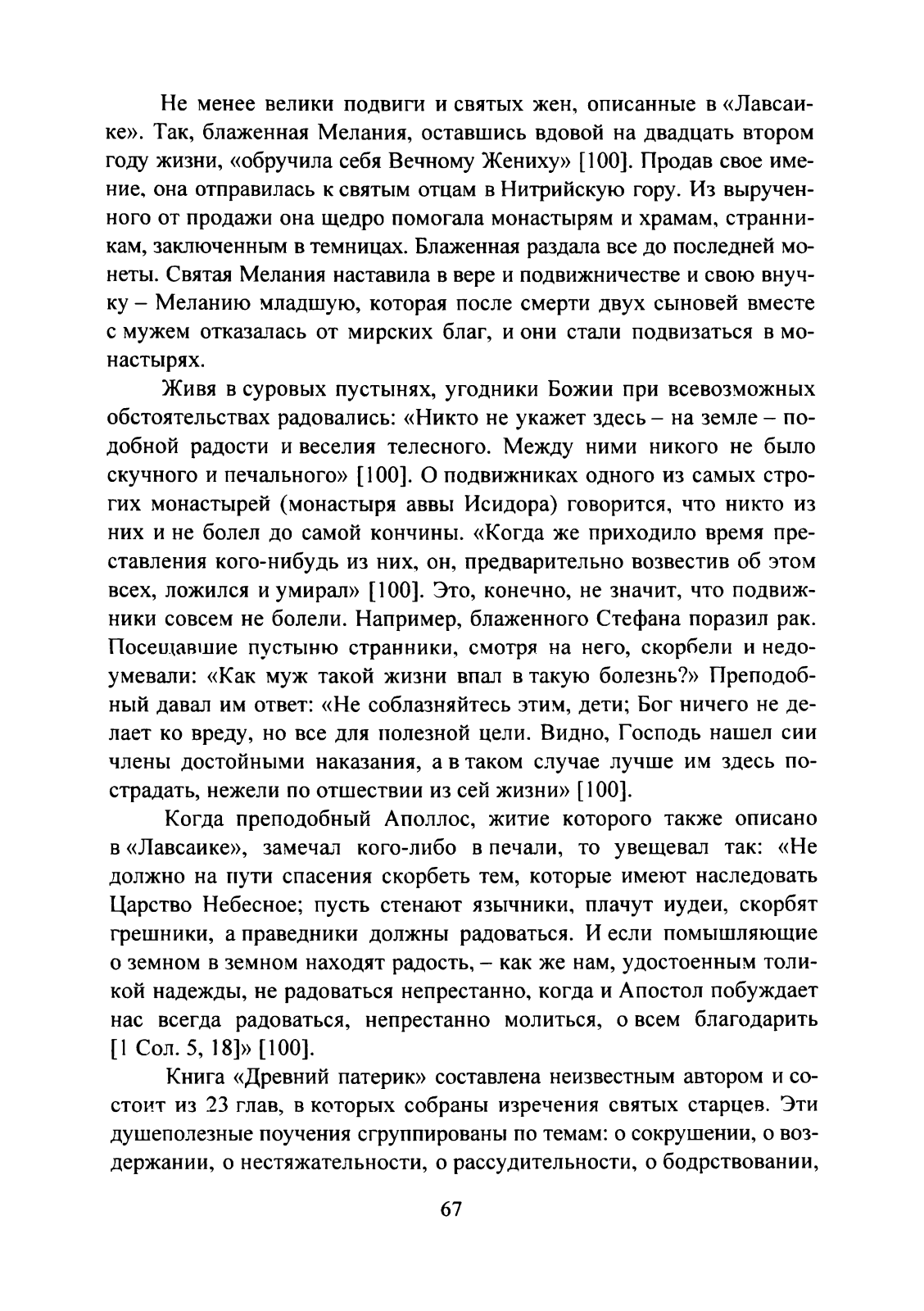 Не менее велики подвиги и святых жен, описанные в «Лавсаике». Так, блаженная Мелания, оставшись вдовой на двадцать втором году жизни, «обручила себя Вечному Жениху» [100]. Продав свое имение, она отправилась к святым отцам в Нитрийскую гору. Из вырученного от продажи она щедро помогала монастырям и храмам, странникам, заключенным в темницах. Блаженная раздала все до последней монеты. Святая Мелания наставила в вере и подвижничестве и свою внучку – Меланию младшую, которая после смерти двух сыновей вместе с мужем отказалась от мирских благ, и они стали подвизаться в монастырях.

Живя в суровых пустынях, угодники Божии при всевозможных обстоятельствах радовались: «Никто не укажет здесь – на земле – подобной радости и веселия телесного. Между ними никого не было скучного и печального» [100]. О подвижниках одного из самых строгих монастырей (монастыря аввы Исидора) говорится, что никто из них и не болел до самой кончины. «Когда же приходило время преставления кого-нибудь из них, он, предварительно возвестив об этом всех, ложился и умирал» [100]. Это, конечно, не значит, что подвижники совсем не болели. Например, блаженного Стефана поразил рак. Посещавшие пустыню странники, смотря на него, скорбели и недоумевали: «Как муж такой жизни впал в такую болезнь?» Преподобный давал им ответ: «Не соблазняйтесь этим, дети; Бог ничего не делает ко вреду, но все для полезной цели. Видно, Господь нашел сии члены достойными наказания, а в таком случае лучше им здесь пострадать, нежели по отшествии из сей жизни» [100].

Когда преподобный Аполлос, житие которого также описано в «Лавсаике», замечал кого-либо в печали, то увещевал так: «Не должно на пути спасения скорбеть тем, которые имеют наследовать Царство Небесное; пусть стенают язычники, плачут иудеи, скорбят грешники, а праведники должны радоваться. И если помышляющие о земном в земном находят радость, – как же нам, удостоенным толикой надежды, не радоваться непрестанно, когда и Апостол побуждает нас всегда радоваться, непрестанно молиться, о всем благодарить [1 Сол. 5, 18]» [100].

Книга «Древний патерик» составлена неизвестным автором и состоит из 23 глав, в которых собраны изречения святых старцев. Эти душеполезные поучения сгруппированы по темам: о сокрушении, о воздержании, о нестяжательности, о рассудительности, о бодрствовании,

67